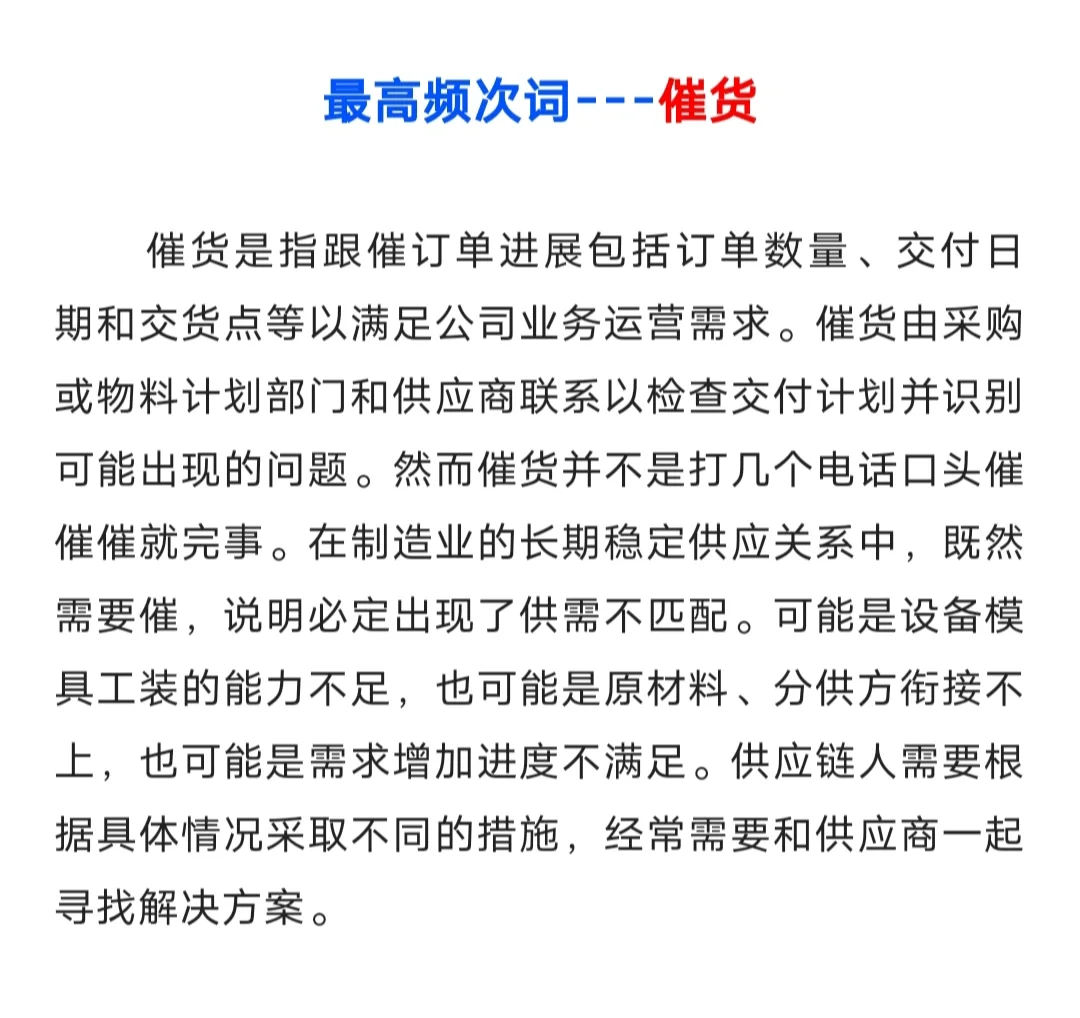 最高频次词---催货

催货是指跟催订单进展包括订单数量、交付日期和交货点等以满足公司业务运营需求。催货由采购或物料计划部门和供应商联系以检查交付计划并识别可能出现的问题。然而催货并不是打几个电话口头催催催就完事。在制造业的长期稳定供应关系中，既然需要催，说明必定出现了供需不匹配。可能是设备模具工装的能力不足，也可能是原材料、分供方衔接不上，也可能是需求增加进度不满足。供应链人需要根据具体情况采取不同的措施，经常需要和供应商一起寻找解决方案。